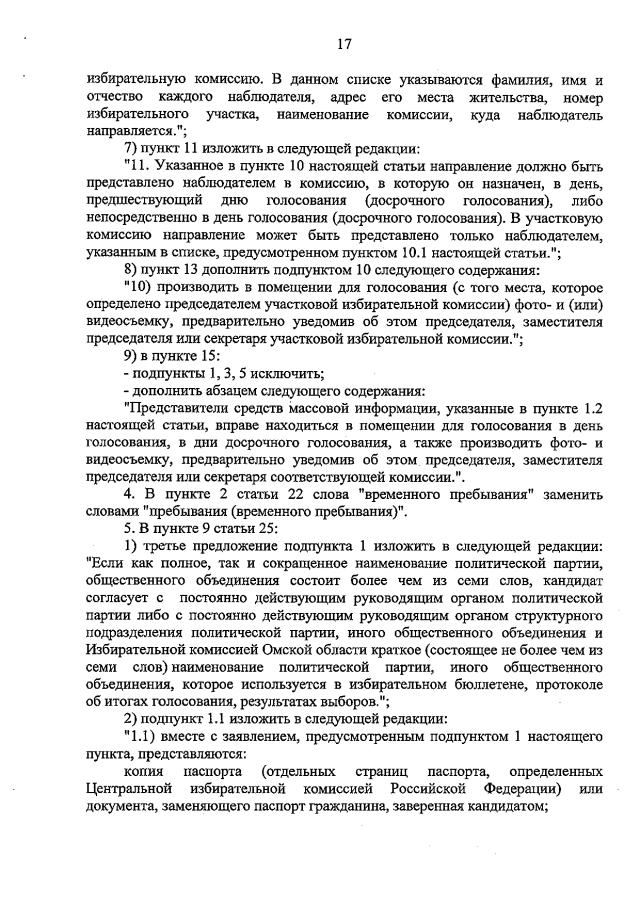 17

избирательную комиссию. В данном списке указываются фамилия, имя и отчество каждого наблюдателя, адрес его места жительства, номер избирательного участка, наименование комиссии, куда наблюдатель направляется.";

7) пункт 11 изложить в следующей редакции:

"11. Указанное в пункте 10 настоящей статьи направление должно быть представлено наблюдателем в комиссию, в которую он назначен, в день, предшествующий дню голосования (досрочного голосования), либо непосредственно в день голосования (досрочного голосования). В участковую комиссию направление может быть представлено только наблюдателем, указанным в списке, предусмотренном пунктом 10.1 настоящей статьи.";

8) пункт 13 дополнить подпунктом 10 следующего содержания:

"10) производить в помещении для голосования (с того места, которое определено председателем участковой избирательной комиссии) фото- и (или) видеосъемку, предварительно уведомив об этом председателя, заместителя председателя или секретаря участковой избирательной комиссии.";

9) в пункте 15:

- подпункты 1, 3, 5 исключить;

- дополнить абзацем следующего содержания:

"Представители средств массовой информации, указанные в пункте 1.2 настоящей статьи, вправе находиться в помещении для голосования в день голосования, в дни досрочного голосования, а также производить фото- и видеосъемку, предварительно уведомив об этом председателя, заместителя председателя или секретаря соответствующей комиссии.".

4. В пункте 2 статьи 22 слова "временного пребывания" заменить словами "пребывания (временного пребывания)".

5. В пункте 9 статьи 25:

1) третье предложение подпункта 1 изложить в следующей редакции: "Если как полное, так и сокращенное наименование политической партии, общественного объединения состоит более чем из семи слов, кандидат согласует с постоянно действующим руководящим органом политической партии либо с постоянно действующим руководящим органом структурного подразделения политической партии, иного общественного объединения и Избирательной комиссией Омской области краткое (состоящее не более чем из семи слов) наименование политической партии, иного общественного объединения, которое используется в избирательном бюллетене, протоколе об итогах голосования, результатах выборов.";

2) подпункт 1.1 изложить в следующей редакции:

"1.1) вместе с заявлением, предусмотренным подпунктом 1 настоящего пункта, представляются:

копия паспорта (отдельных страниц паспорта, определенных Центральной избирательной комиссией Российской Федерации) или документа, заменяющего паспорт гражданина, заверенная кандидатом;